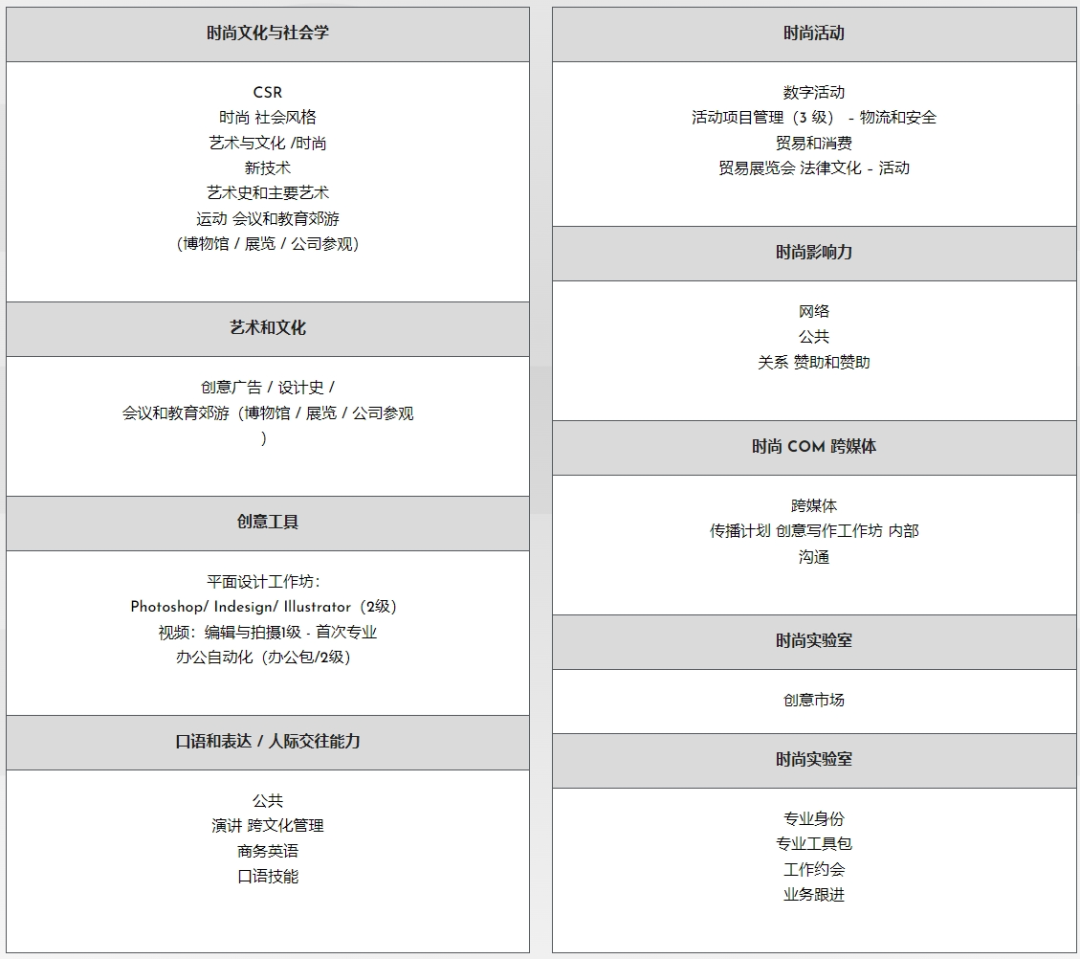 时尚文化与社会学

CSR
时尚 社会风格
艺术与文化 /时尚
新技术
艺术史和主要艺术
运动 会议和教育郊游
（博物馆 / 展览 / 公司参观）

艺术和文化

创意广告 / 设计史 /
会议和教育郊游（博物馆 / 展览 / 公司参观
）

创意工具

平面设计工作坊：
Photoshop/ Indesign/ Illustrator（2级）
视频：编辑与拍摄1级 - 首次专业
办公自动化（办公包/2级）

口语和表达 / 人际交往能力

公共
演讲 跨文化管理
商务英语
口语技能

时尚活动

数字活动
活动项目管理（3 级） - 物流和安全
贸易和消费
贸易展览会 法律文化 - 活动

时尚影响力

网络
公共
关系 赞助和赞助

时尚 COM 跨媒体

跨媒体
传播计划 创意写作工作坊 内部
沟通

时尚实验室

创意市场

时尚实验室

专业身份
专业工具包
工作约会
业务跟进